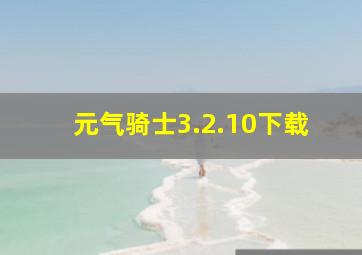 元气骑士3.2.10下载